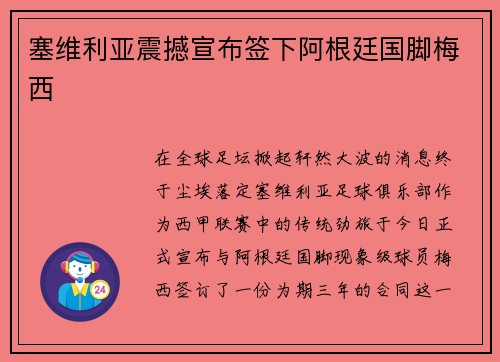 塞维利亚震撼宣布签下阿根廷国脚梅西

在全球足坛掀起轩然大波的消息终于尘埃落定塞维利亚足球俱乐部作为西甲联赛中的传统劲旅于今日正式宣布与阿根廷国脚现象级球员梅西签订了一份为期三年的合同这一

24